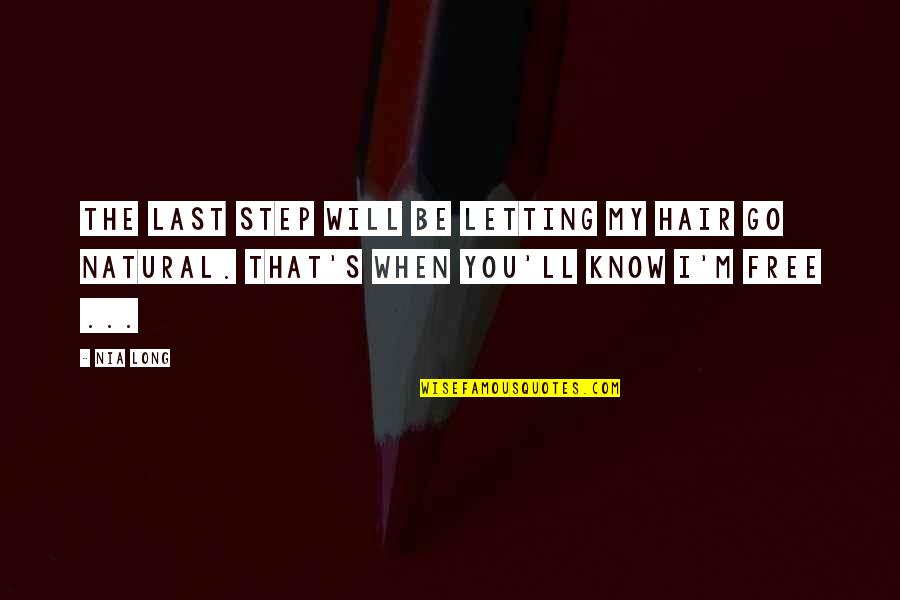 THE LAST STEP WILL BE LETTING MY HAIR GO NATURAL. THAT'S WHEN YOU'LL KNOW I'M FREE ...

- NIA LONG

WISEFAMOUSQUOTES.COM